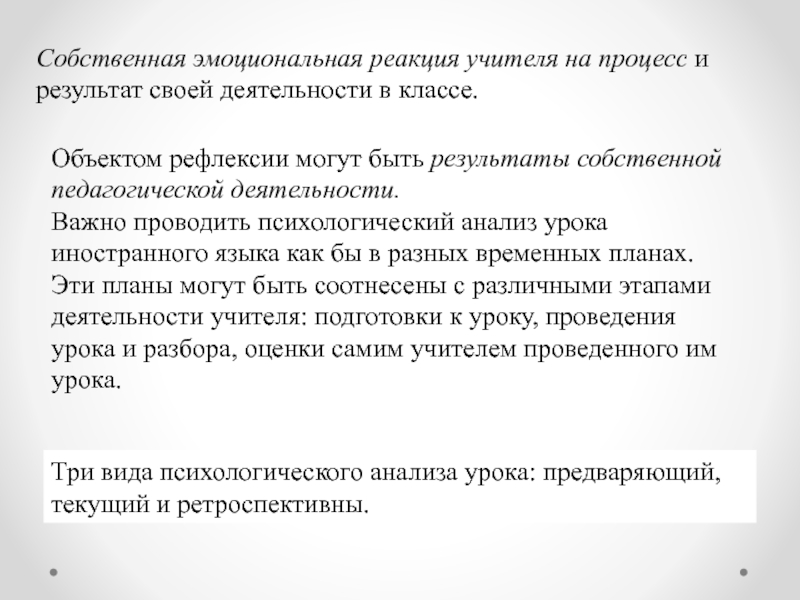 Собственная эмоциональная реакция учителя на процесс и результат своей деятельности в классе.

Объектом рефлексии могут быть результаты собственной педагогической деятельности.
Важно проводить психологический анализ урока иностранного языка как бы в разных временных планах. Эти планы могут быть соотнесены с различными этапами деятельности учителя: подготовки к уроку, проведения урока и разбора, оценки самим учителем проведенного им урока.

Три вида психологического анализа урока: предваряющий, текущий и ретроспективны.